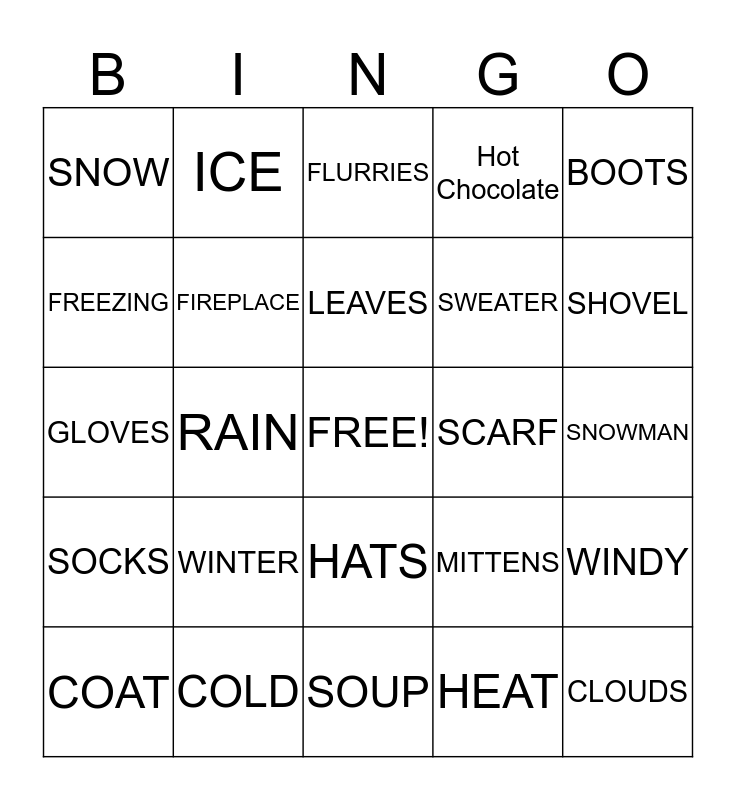 | B | I | N | G | O |
|---|---|---|---|---|
| SNOW | ICE | FLURRIES | Hot Chocolate | BOOTS |
| FREEZING | FIREPLACE | LEAVES | SWEATER | SHOVEL |
| GLOVES | RAIN | FREE! | SCARF | SNOWMAN |
| SOCKS | WINTER | HATS | MITTENS | WINDY |
| COAT | COLD | SOUP | HEAT | CLOUDS |